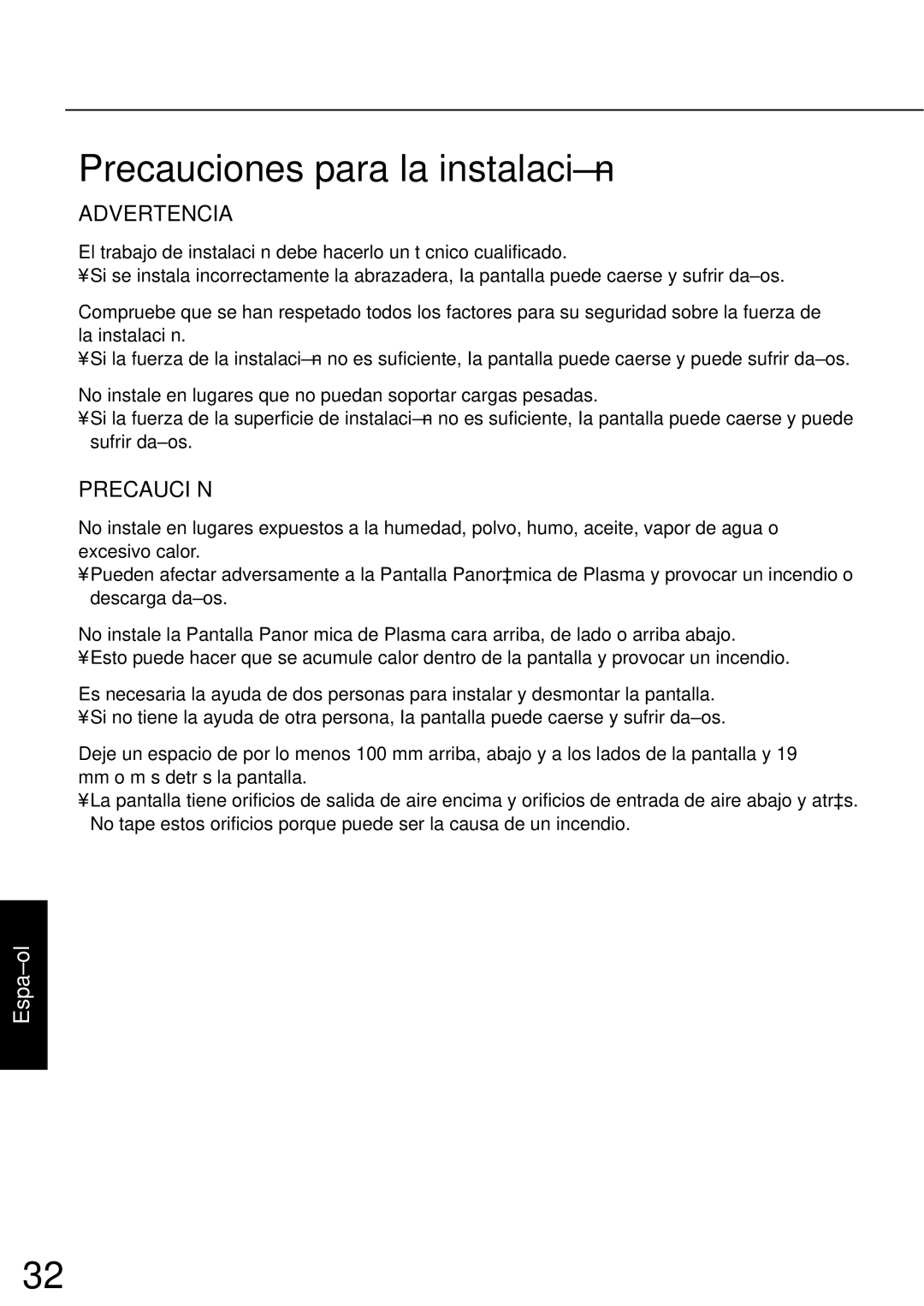 Precauciones para la instalaci—n

ADVERTENCIA

El trabajo de instalaci n debe hacerlo un t cnico cualificado.
¥Si se instala incorrectamente la abrazadera, la pantalla puede caerse y sufrir da–os.

Compruebe que se han respetado todos los factores para su seguridad sobre la fuerza de la instalaci n.
¥Si la fuerza de la instalaci—n no es suficiente, la pantalla puede caerse y puede sufrir da–os.

No instale en lugares que no puedan soportar cargas pesadas.
¥Si la fuerza de la superficie de instalaci—n no es suficiente, la pantalla puede caerse y puede sufrir da–os.

PRECAUCI N

No instale en lugares expuestos a la humedad, polvo, humo, aceite, vapor de agua o excesivo calor.
¥Pueden afectar adversamente a la Pantalla Panor‡mica de Plasma y provocar un incendio o descarga da–os.

No instale la Pantalla Panor mica de Plasma cara arriba, de lado o arriba abajo.
¥Esto puede hacer que se acumule calor dentro de la pantalla y provocar un incendio.

Es necesaria la ayuda de dos personas para instalar y desmontar la pantalla.
¥Si no tiene la ayuda de otra persona, la pantalla puede caerse y sufrir da–os.

Deje un espacio de por lo menos 100 mm arriba, abajo y a los lados de la pantalla y 19 mm o m s detr s la pantalla.
¥La pantalla tiene orificios de salida de aire encima y orificios de entrada de aire abajo y atr‡s. No tape estos orificios porque puede ser la causa de un incendio.

Espa–ol

32